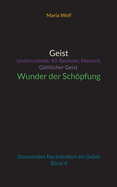 Maria Wolf

Geist
Unterschiede: KI-Rechner, Mensch, Göttlicher Geist
Wunder der Schöpfung

Staunendes Nachdenken als Gebet
Band 4